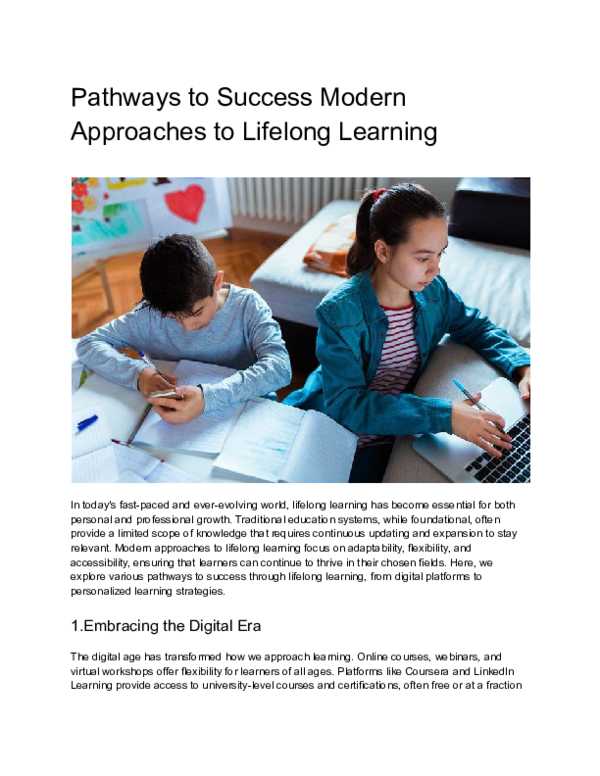 Pathways to Success Modern Approaches to Lifelong Learning

In today's fast-paced and ever-evolving world, lifelong learning has become essential for both personal and professional growth. Traditional education systems, while foundational, often provide a limited scope of knowledge that requires continuous updating and expansion to stay relevant. Modern approaches to lifelong learning focus on adaptability, flexibility, and accessibility, ensuring that learners can continue to thrive in their chosen fields. Here, we explore various pathways to success through lifelong learning, from digital platforms to personalized learning strategies.

1.Embracing the Digital Era

The digital age has transformed how we approach learning. Online courses, webinars, and virtual workshops offer flexibility for learners of all ages. Platforms like Coursera and LinkedIn Learning provide access to university-level courses and certifications, often free or at a fraction